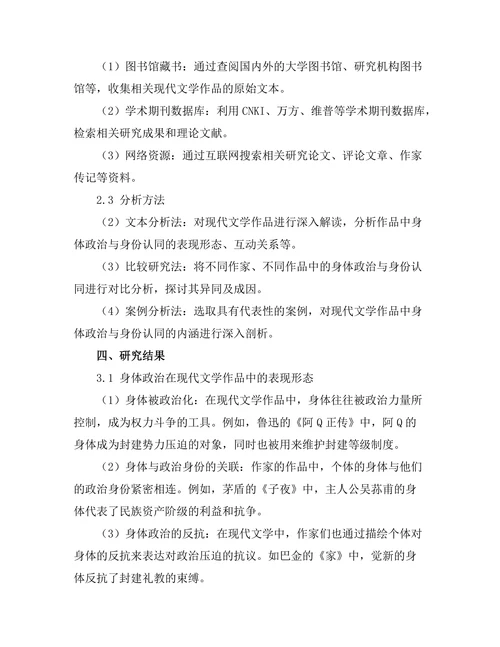 （1）图书馆藏书：通过查阅国内外的大学图书馆、研究机构图书馆等，收集相关现代文学作品的原始文本。

（2）学术期刊数据库：利用 CNKI、万方、维普等学术期刊数据库，检索相关研究成果和理论文献。

（3）网络资源：通过互联网搜索相关研究论文、评论文章、作家传记等资料。

2.3 分析方法

（2）文本分析法：对现代文学作品进行深入解读，分析作品中身体政治与身份认同的表现形态、互动关系等。

（3）比较研究法：将不同作家、不同作品中的身体政治与身份认同进行对比分析，探讨其异同及成因。

（4）案例分析法：选取具有代表性的案例，对现代文学作品中身体政治与身份认同的内涵进行深入剖析。

四、研究结果

3.1 身体政治在现代文学作品中的表现形态

（1）身体被政治化：在现代文学作品中，身体往往被政治力量所控制，成为权力斗争的工具。例如，鲁迅的《阿 Q 正传》中，阿 Q 的身体成为封建势力压迫的对象，同时也被用来维护封建等级制度。

（2）身体与政治身份的关联：作家的作品中，个体的身体与他们的政治身份紧密相连。例如，茅盾的《子夜》中，主人公吴荪甫的身体代表了民族资产阶级的利益和抗争。

（3）身体政治的反抗：在现代文学中，作家们也通过描绘个体对身体的反抗来表达对政治压迫的抗议。如巴金的《家》中，觉新的身体反抗了封建礼教的束缚。